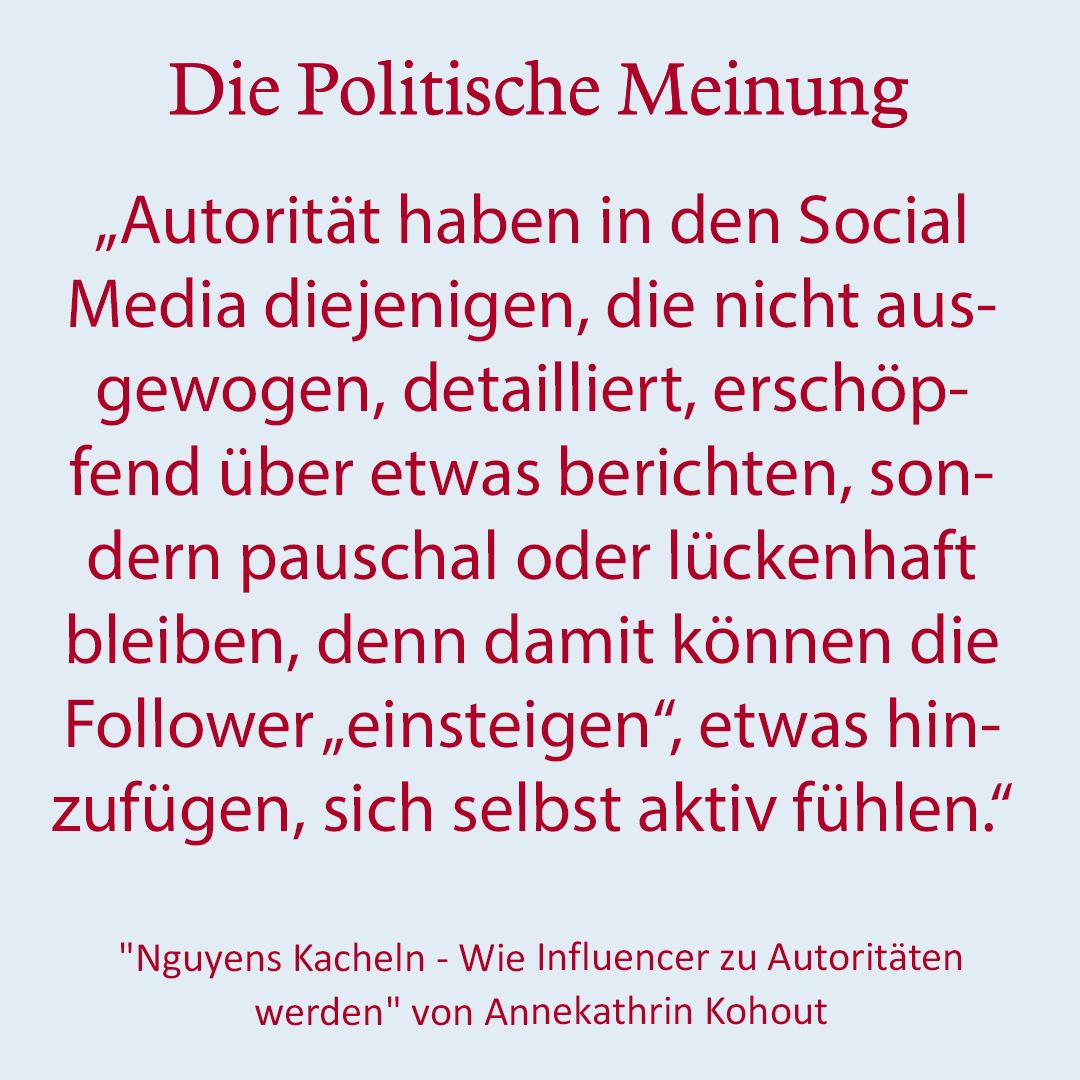 Die Politische Meinung

„Autorität haben in den Social Media diejenigen, die nicht ausgewogen, detailliert, erschöpfend über etwas berichten, sondern pauschal oder lückenhaft bleiben, denn damit können die Follower „einsteigen“, etwas hinzufügen, sich selbst aktiv fühlen.“

"Nguyens Kacheln - Wie Influencer zu Autoritäten werden" von Annekathrin Kohout